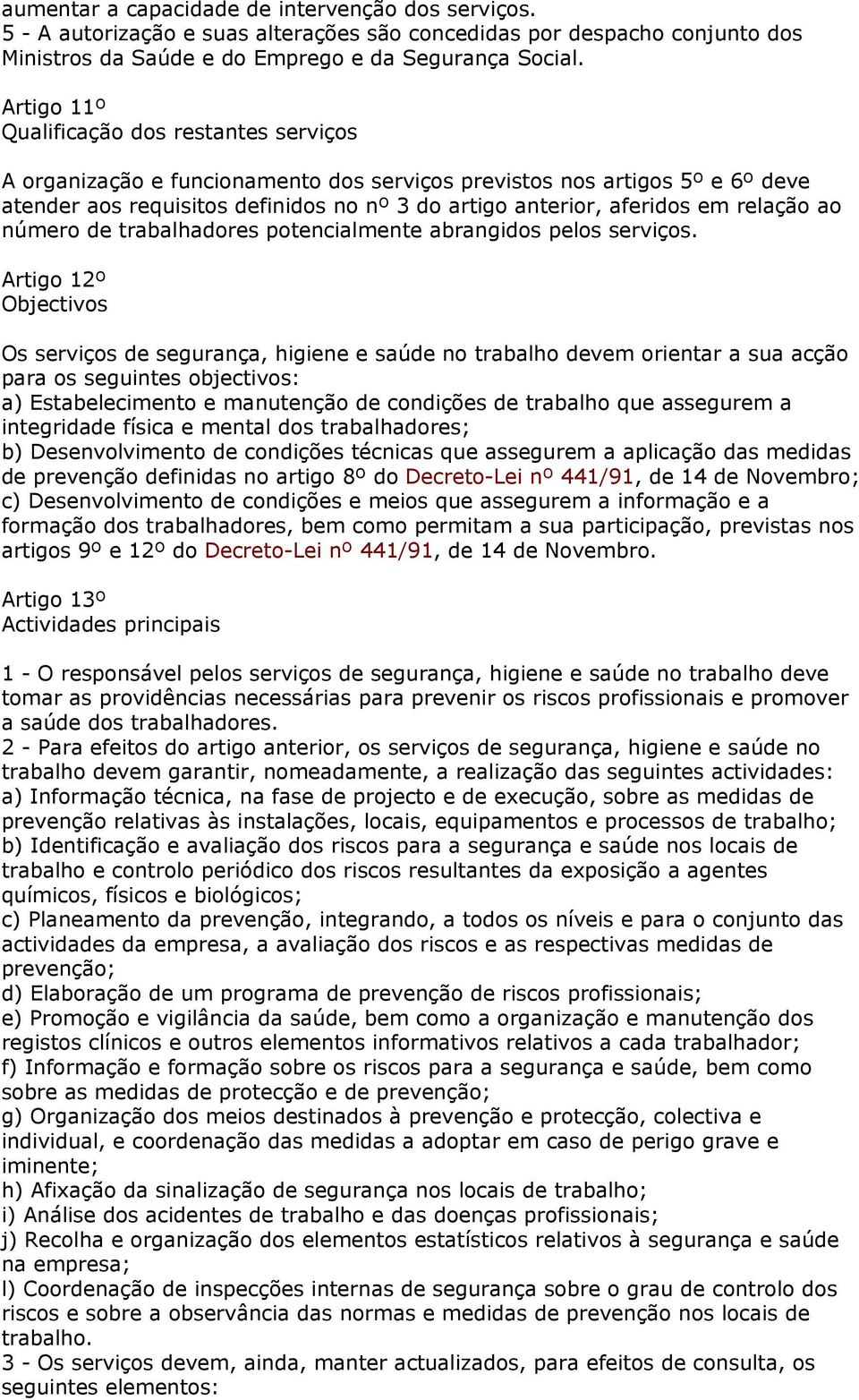 aumentar a capacidade de intervenção dos serviços.
5 - A autorização e suas alterações são concedidas por despacho conjunto dos Ministros da Saúde e do Emprego e da Segurança Social.

Artigo 11º
Qualificação dos restantes serviços

A organização e funcionamento dos serviços previstos nos artigos 5º e 6º deve atender aos requisitos definidos no nº 3 do artigo anterior, aferidos em relação ao número de trabalhadores potencialmente abrangidos pelos serviços.

Artigo 12º
Objectivos

Os serviços de segurança, higiene e saúde no trabalho devem orientar a sua acção para os seguintes objectivos:
a) Estabelecimento e manutenção de condições de trabalho que assegurem a integridade física e mental dos trabalhadores;
b) Desenvolvimento de condições técnicas que assegurem a aplicação das medidas de prevenção definidas no artigo 8º do Decreto-Lei nº 441/91, de 14 de Novembro;
c) Desenvolvimento de condições e meios que assegurem a informação e a formação dos trabalhadores, bem como permitam a sua participação, previstas nos artigos 9º e 12º do Decreto-Lei nº 441/91, de 14 de Novembro.

Artigo 13º
Actividades principais

1 - O responsável pelos serviços de segurança, higiene e saúde no trabalho deve tomar as providências necessárias para prevenir os riscos profissionais e promover a saúde dos trabalhadores.
2 - Para efeitos do artigo anterior, os serviços de segurança, higiene e saúde no trabalho devem garantir, nomeadamente, a realização das seguintes actividades:
a) Informação técnica, na fase de projecto e de execução, sobre as medidas de prevenção relativas às instalações, locais, equipamentos e processos de trabalho;
b) Identificação e avaliação dos riscos para a segurança e saúde nos locais de trabalho e controlo periódico dos riscos resultantes da exposição a agentes químicos, físicos e biológicos;
c) Planeamento da prevenção, integrando, a todos os níveis e para o conjunto das actividades da empresa, a avaliação dos riscos e as respectivas medidas de prevenção;
d) Elaboração de um programa de prevenção de riscos profissionais;
e) Promoção e vigilância da saúde, bem como a organização e manutenção dos registos clínicos e outros elementos informativos relativos a cada trabalhador;
f) Informação e formação sobre os riscos para a segurança e saúde, bem como sobre as medidas de protecção e de prevenção;
g) Organização dos meios destinados à prevenção e protecção, colectiva e individual, e coordenação das medidas a adoptar em caso de perigo grave e iminente;
h) Afixação da sinalização de segurança nos locais de trabalho;
i) Análise dos acidentes de trabalho e das doenças profissionais;
j) Recolha e organização dos elementos estatísticos relativos à segurança e saúde na empresa;
l) Coordenação de inspecções internas de segurança sobre o grau de controlo dos riscos e sobre a observância das normas e medidas de prevenção nos locais de trabalho.
3 - Os serviços devem, ainda, manter actualizados, para efeitos de consulta, os seguintes elementos: